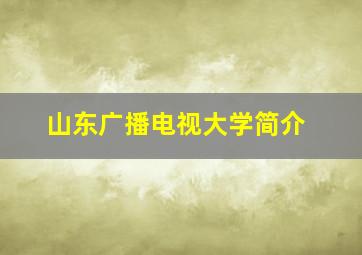 山东广播电视大学简介